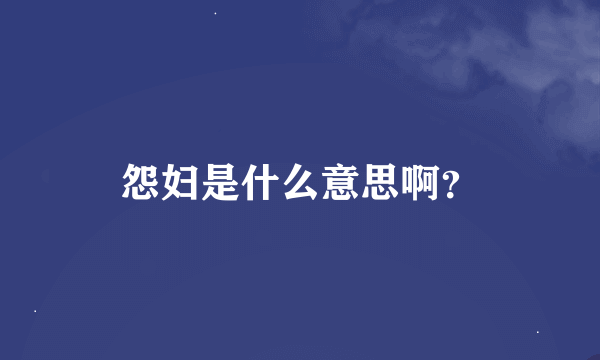 怨妇是什么意思啊?